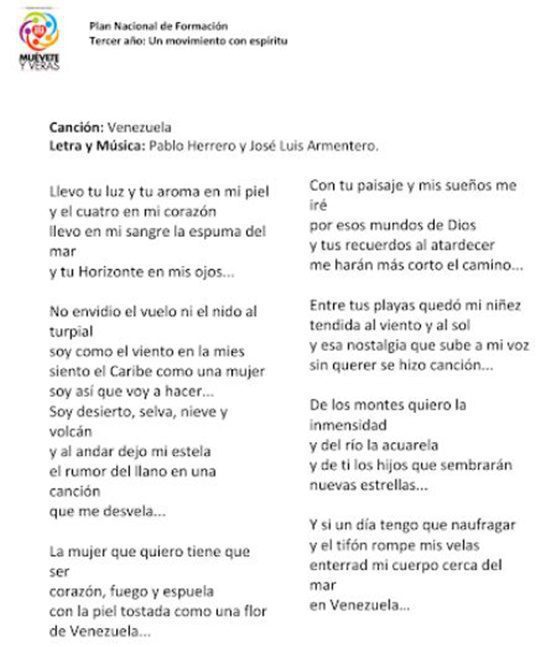 MUÉVETE Y VERÁS

Plan Nacional de Formación
Tercer año: Un movimiento con espíritu

Canción: Venezuela
Letra y Música: Pablo Herrero y José Luis Armentero.

Llevo tu luz y tu aroma en mi piel
y el cuatro en mi corazón
llevo en mi sangre la espuma del mar
y tu Horizonte en mis ojos...

No envidio el vuelo ni el nido al turpial
soy como el viento en la mies
siento el Caribe como una mujer
soy así que voy a hacer...
Soy desierto, selva, nieve y volcán
y al andar dejo mi estela
el rumor del llano en una canción
que me desvela...

La mujer que quiero tiene que ser
corazón, fuego y espuela
con la piel tostada como una flor
de Venezuela...

Con tu paisaje y mis sueños me iré
por esos mundos de Dios
y tus recuerdos al atardecer
me harán más corto el camino...

Entre tus playas quedó mi niñez
tendida al viento y al sol
y esa nostalgia que sube a mi voz
sin querer se hizo canción...

De los montes quiero la inmensidad
y del río la acuarela
y de ti los hijos que sembrarán
nuevas estrellas...

Y si un día tengo que naufragar
y el tifón rompe mis velas
enterrad mi cuerpo cerca del mar
en Venezuela...